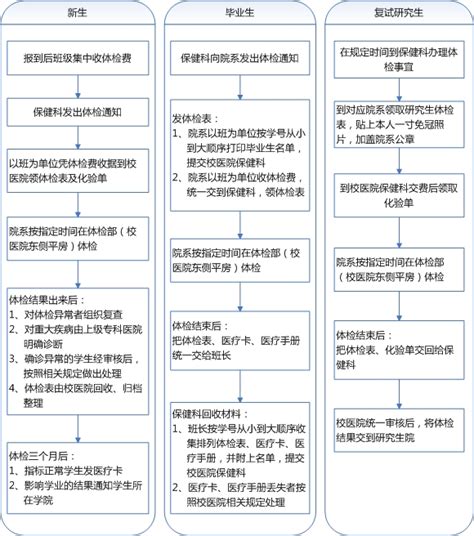 新生

报到后班级集中收体检费

保健科发出体检通知

以班为单位凭体检费收据到校医院领体检表及化验单

院系按指定时间在体检部（校医院东侧平房）体检

体检结果出来后：
1、对体检异常者组织复查
2、对重大疾病由上级专科医院明确诊断
3、确诊异常的学生经审核后，按照相关规定做出处理
4、体检表由校医院回收、归档整理

体检三个月后：
1、指标正常学生发医疗卡
2、影响学业的结果通知学生所在学院

毕业生

保健科向院系发出体检通知

发体检表：
1、院系以班为单位按学号从小到大顺序打印毕业生名单，提交校医院保健科
2、院系以班为单位收体检费，统一交到保健科，领体检表

院系按指定时间在体检部（校医院东侧平房）体检

体检结束后：
把体检表、医疗卡、医疗手册统一交给班长

保健科回收材料：
1、班长按学号从小到大顺序收集排列体检表、医疗卡、医疗手册，并附上名单，提交校医院保健科
2、医疗卡、医疗手册丢失者按照校医院相关规定处理

复试研究生

在规定时间到保健科办理体检事宜

到对应院系领取研究生体检表，贴上本人一寸免冠照片，加盖院系公章

到校医院保健科交费后领取化验单

院系按指定时间在体检部（校医院东侧平房）体检

体检结束后：
把体检表、化验单交回给保健科

校医院统一审核后，将体检结果交到研究生院